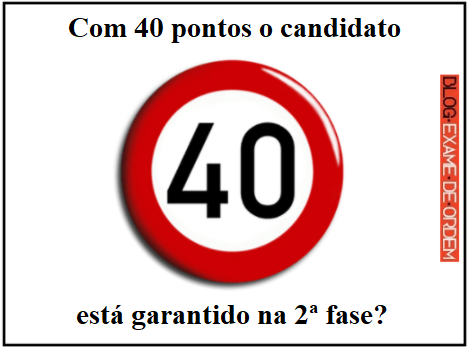 Com 40 pontos o candidato

40

BLOG·EXAME·DE·ORDEM

está garantido na 2ª fase?